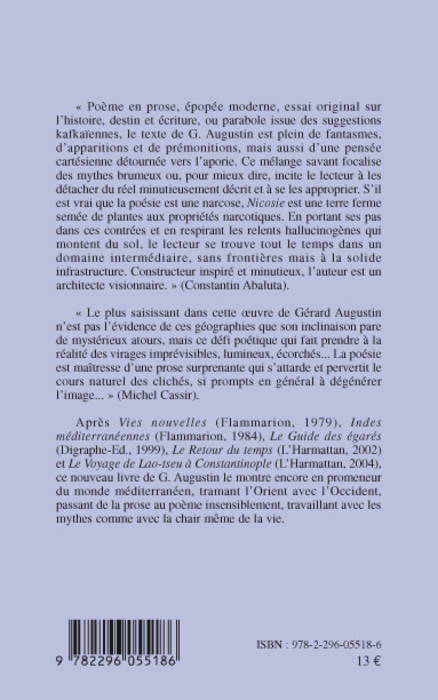 « Poème en prose, épopée moderne, essai original sur l'histoire, destin et écriture, ou parabole issue des suggestions kafkaïennes, le texte de G. Augustin est plein de fantasmes, d'apparitions et de prémonitions, mais aussi d'une pensée cartésienne détournée vers l'aporie. Ce mélange savant focalise des mythes brumeux ou, pour mieux dire, incite le lecteur à les détacher du réel minutieusement décrit et à se les approprier. S'il est vrai que la poésie est une narcose, Nicosie est une terre ferme semée de plantes aux propriétés narcotiques. En portant ses pas dans ces contrées et en respirant les relents hallucinogènes qui montent du sol, le lecteur se trouve tout le temps dans un domaine intermédiaire, sans frontières mais à la solide infrastructure. Constructeur inspiré et minutieux, l'auteur est un architecte visionnaire. » (Constantin Abaluta).

« Le plus saisissant dans cette œuvre de Gérard Augustin n'est pas l'évidence de ces géographies que son inclinaison pare de mystérieux atours, mais ce défi poétique qui fait prendre à la réalité des virages imprévisibles, lumineux, écorchés... La poésie est maîtresse d'une prose surprenante qui s'attarde et pervertit le cours naturel des clichés, si prompts en général à dégénérer l'image... » (Michel Cassir).

Après Vies nouvelles (Flammarion, 1979), Indes méditerranéennes (Flammarion, 1984), Le Guide des égarés (Digraphe-Ed., 1999), Le Retour du temps (L'Harmattan, 2002) et Le Voyage de Lao-tseu à Constantinople (L'Harmattan, 2004), ce nouveau livre de G. Augustin le montre encore en promeneur du monde méditerranéen, tramant l'Orient avec l'Occident, passant de la prose au poème insensiblement, travaillant avec les mythes comme avec la chair même de la vie.

9 782296 055186

ISBN : 978-2-296-05518-6
13 €